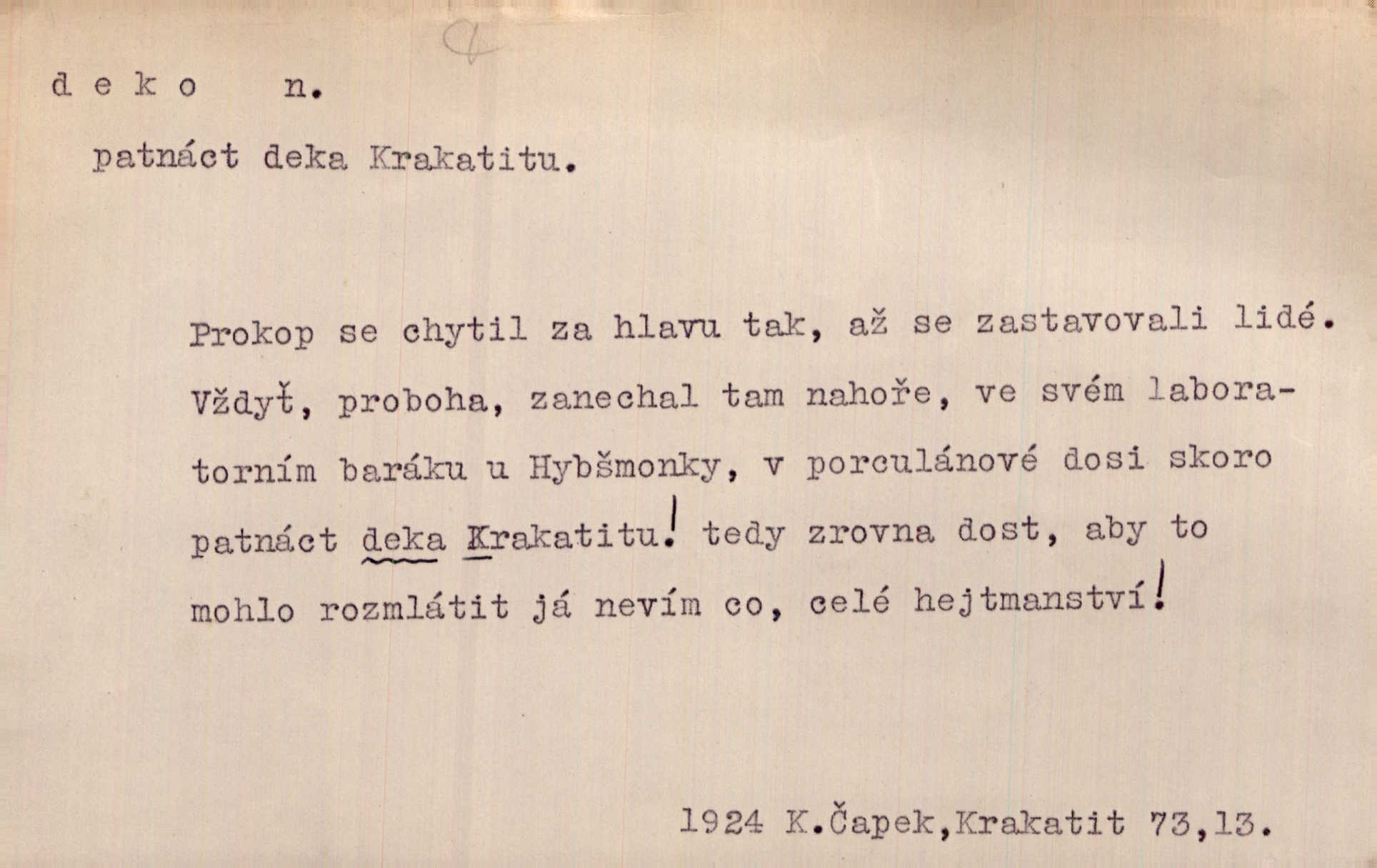 d e k o n.

patnáct deka Krakatitu.

Prokop se chytil za hlavu tak, až se zastavovali lidé. Vždyť, proboha, zanechal tam nahoře, ve svém laboratorním baráku u Hybšmonky, v porculánové dosi skoro patnáct deka Krakatitu! tedy zrovna dost, aby to mohlo rozmlátit já nevím co, celé hejtmanství!

1924 K.Čapek,Krakatit 73,13.